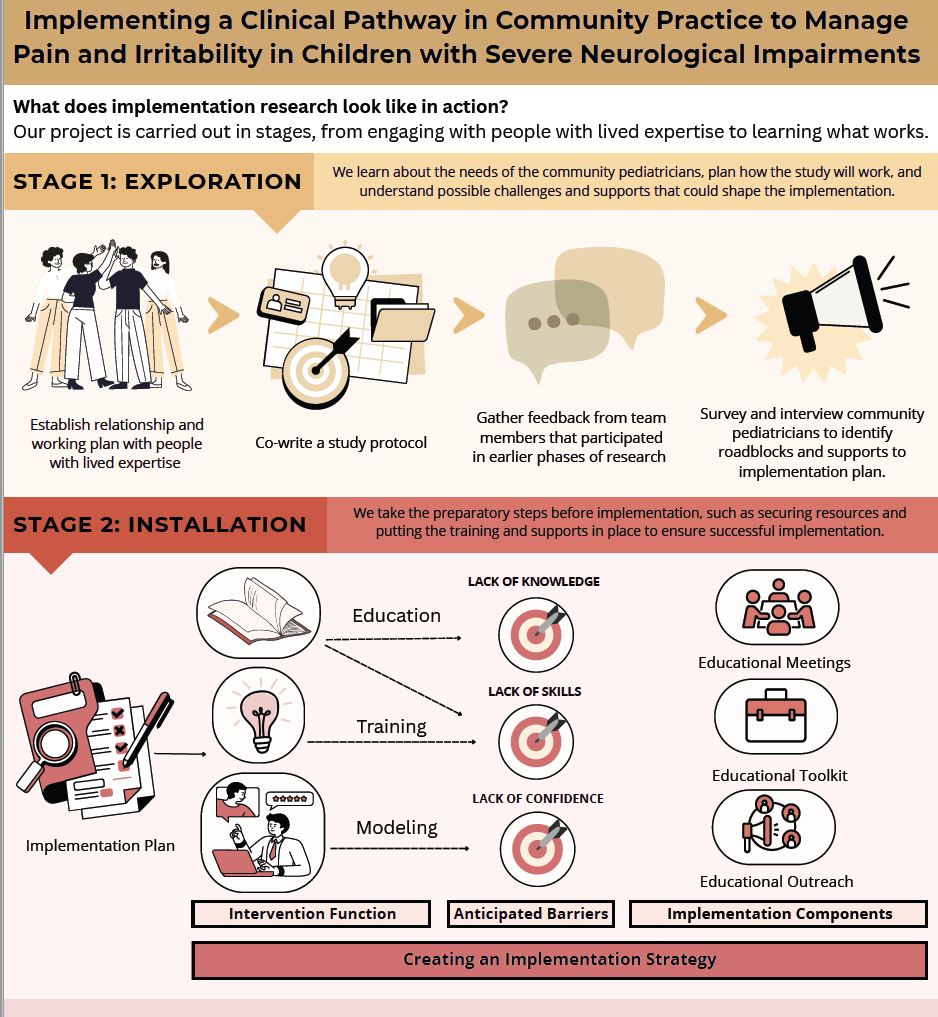 Implementing a Clinical Pathway in Community Practice to Manage Pain and Irritability in Children with Severe Neurological Impairments

What does implementation research look like in action?
Our project is carried out in stages, from engaging with people with lived expertise to learning what works.

STAGE 1: EXPLORATION

We learn about the needs of the community pediatricians, plan how the study will work, and understand possible challenges and supports that could shape the implementation.

Establish relationship and working plan with people with lived expertise

Co-write a study protocol

Gather feedback from team members that participated in earlier phases of research

Survey and interview community pediatricians to identify roadblocks and supports to implementation plan.

STAGE 2: INSTALLATION

We take the preparatory steps before implementation, such as securing resources and putting the training and supports in place to ensure successful implementation.

Implementation Plan

Education

Training

Modeling

LACK OF KNOWLEDGE

LACK OF SKILLS

LACK OF CONFIDENCE

Educational Meetings

Educational Toolkit

Educational Outreach

Intervention Function

Anticipated Barriers

Implementation Components

Creating an Implementation Strategy